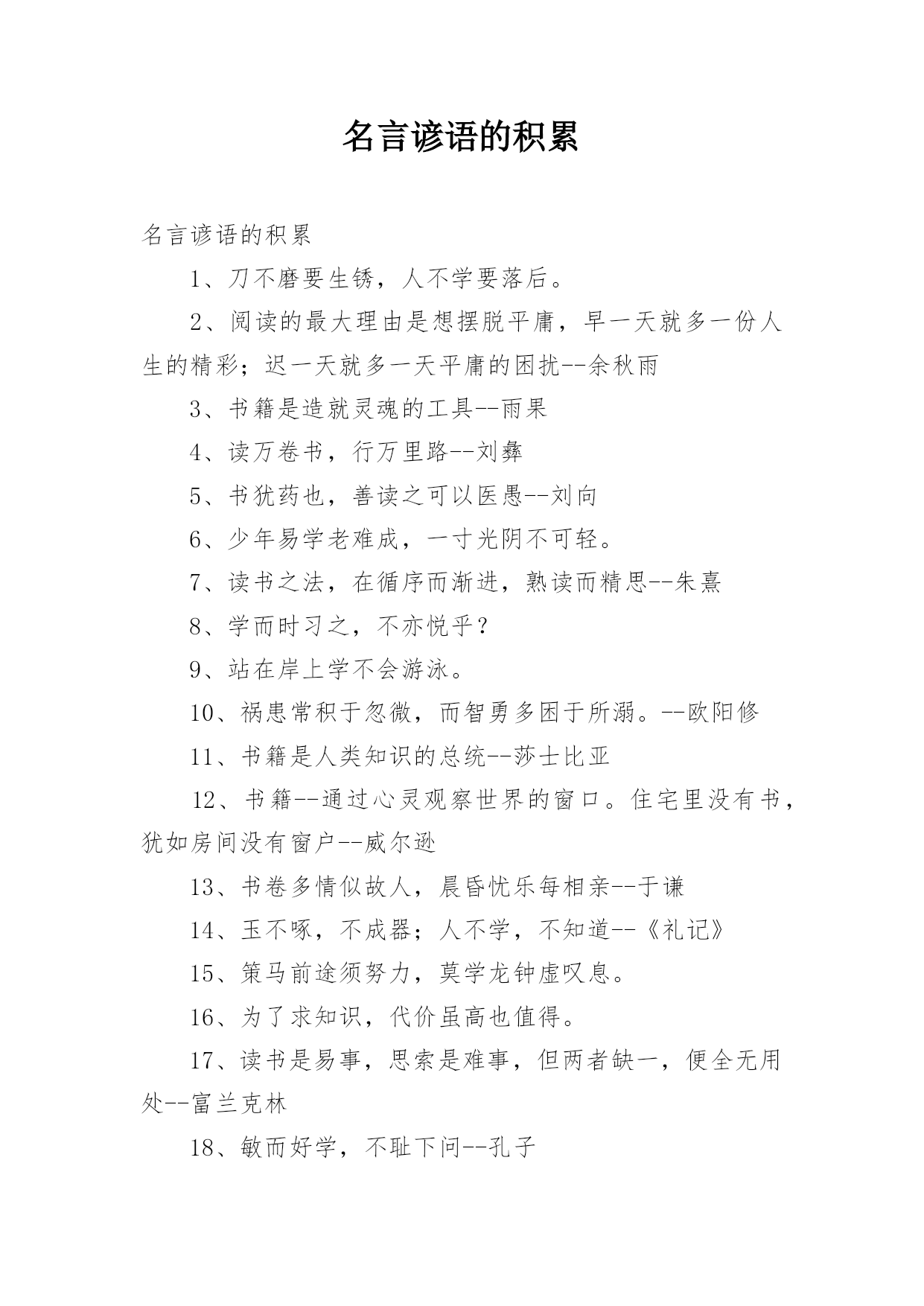 名言谚语的积累

名言谚语的积累

1、刀不磨要生锈，人不学要落后。

2、阅读的最大理由是想摆脱平庸，早一天就多一份人生的精彩；迟一天就多一天平庸的困扰--余秋雨

3、书籍是造就灵魂的工具--雨果

4、读万卷书，行万里路--刘彝

5、书犹药也，善读之可以医愚--刘向

6、少年易学老难成，一寸光阴不可轻。

7、读书之法，在循序而渐进，熟读而精思--朱熹

8、学而时习之，不亦悦乎？

9、站在岸上学不会游泳。

10、祸患常积于忽微，而智勇多困于所溺。--欧阳修

11、书籍是人类知识的总统--莎士比亚

12、书籍--通过心灵观察世界的窗口。住宅里没有书，犹如房间没有窗户--威尔逊

13、书卷多情似故人，晨昏忧乐每相亲--于谦

14、玉不啄，不成器；人不学，不知道--《礼记》

15、策马前途须努力，莫学龙钟虚叹息。

16、为了求知识，代价虽高也值得。

17、读书是易事，思索是难事，但两者缺一，便全无用处--富兰克林

18、敏而好学，不耻下问--孔子